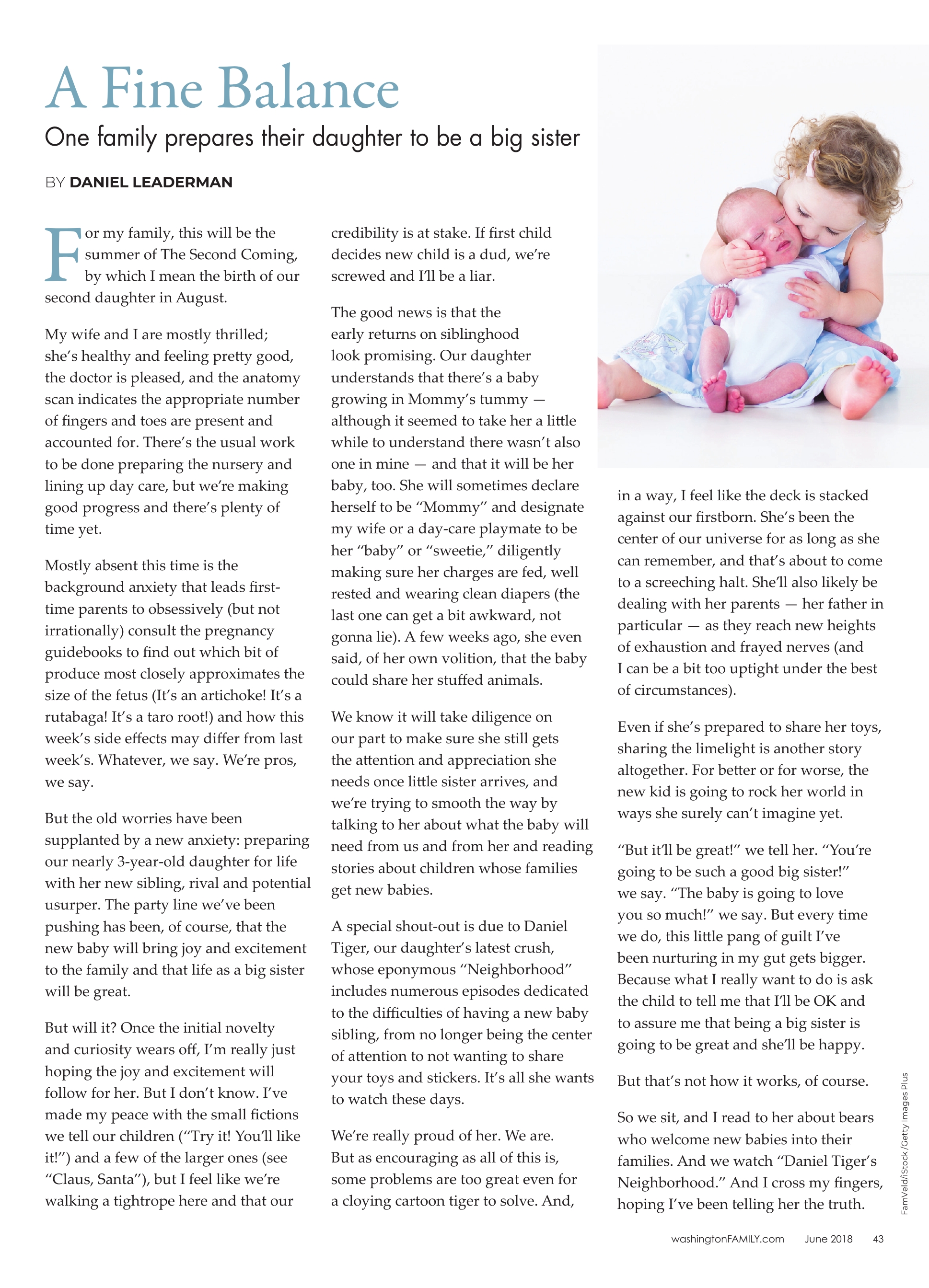 A Fine Balance

One family prepares their daughter to be a big sister

BY DANIEL LEADERMAN

For my family, this will be the summer of The Second Coming, by which I mean the birth of our second daughter in August.

My wife and I are mostly thrilled; she's healthy and feeling pretty good, the doctor is pleased, and the anatomy scan indicates the appropriate number of fingers and toes are present and accounted for. There's the usual work to be done preparing the nursery and lining up day care, but we're making good progress and there's plenty of time yet.

Mostly absent this time is the background anxiety that leads first-time parents to obsessively (but not irrationally) consult the pregnancy guidebooks to find out which bit of produce most closely approximates the size of the fetus (It's an artichoke! It's a rutabaga! It's a taro root!) and how this week's side effects may differ from last week's. Whatever, we say. We're pros, we say.

But the old worries have been supplanted by a new anxiety: preparing our nearly 3-year-old daughter for life with her new sibling, rival and potential usurper. The party line we've been pushing has been, of course, that the new baby will bring joy and excitement to the family and that life as a big sister will be great.

But will it? Once the initial novelty and curiosity wears off, I'm really just hoping the joy and excitement will follow for her. But I don't know. I've made my peace with the small fictions we tell our children ("Try it! You'll like it!") and a few of the larger ones (see "Claus, Santa"), but I feel like we're walking a tightrope here and that our credibility is at stake. If first child decides new child is a dud, we're screwed and I'll be a liar.

The good news is that the early returns on siblinghood look promising. Our daughter understands that there's a baby growing in Mommy's tummy — although it seemed to take her a little while to understand there wasn't also one in mine — and that it will be her baby, too. She will sometimes declare herself to be "Mommy" and designate my wife or a day-care playmate to be her "baby" or "sweetie," diligently making sure her charges are fed, well rested and wearing clean diapers (the last one can get a bit awkward, not gonna lie). A few weeks ago, she even said, of her own volition, that the baby could share her stuffed animals.

We know it will take diligence on our part to make sure she still gets the attention and appreciation she needs once little sister arrives, and we're trying to smooth the way by talking to her about what the baby will need from us and from her and reading stories about children whose families get new babies.

A special shout-out is due to Daniel Tiger, our daughter's latest crush, whose eponymous "Neighborhood" includes numerous episodes dedicated to the difficulties of having a new baby sibling, from no longer being the center of attention to not wanting to share your toys and stickers. It's all she wants to watch these days.

We're really proud of her. We are. But as encouraging as all of this is, some problems are too great even for a cloying cartoon tiger to solve. And, in a way, I feel like the deck is stacked against our firstborn. She's been the center of our universe for as long as she can remember, and that's about to come to a screeching halt. She'll also likely be dealing with her parents — her father in particular — as they reach new heights of exhaustion and frayed nerves (and I can be a bit too uptight under the best of circumstances).

Even if she's prepared to share her toys, sharing the limelight is another story altogether. For better or for worse, the new kid is going to rock her world in ways she surely can't imagine yet.

"But it'll be great!" we tell her. "You're going to be such a good big sister!" we say. "The baby is going to love you so much!" we say. But every time we do, this little pang of guilt I've been nurturing in my gut gets bigger. Because what I really want to do is ask the child to tell me that I'll be OK and to assure me that being a big sister is going to be great and she'll be happy.

But that's not how it works, of course.

So we sit, and I read to her about bears who welcome new babies into their families. And we watch "Daniel Tiger's Neighborhood." And I cross my fingers, hoping I've been telling her the truth.

FamVeld/iStock/Getty Images Plus

washingtonFAMILY.com June 2018 43